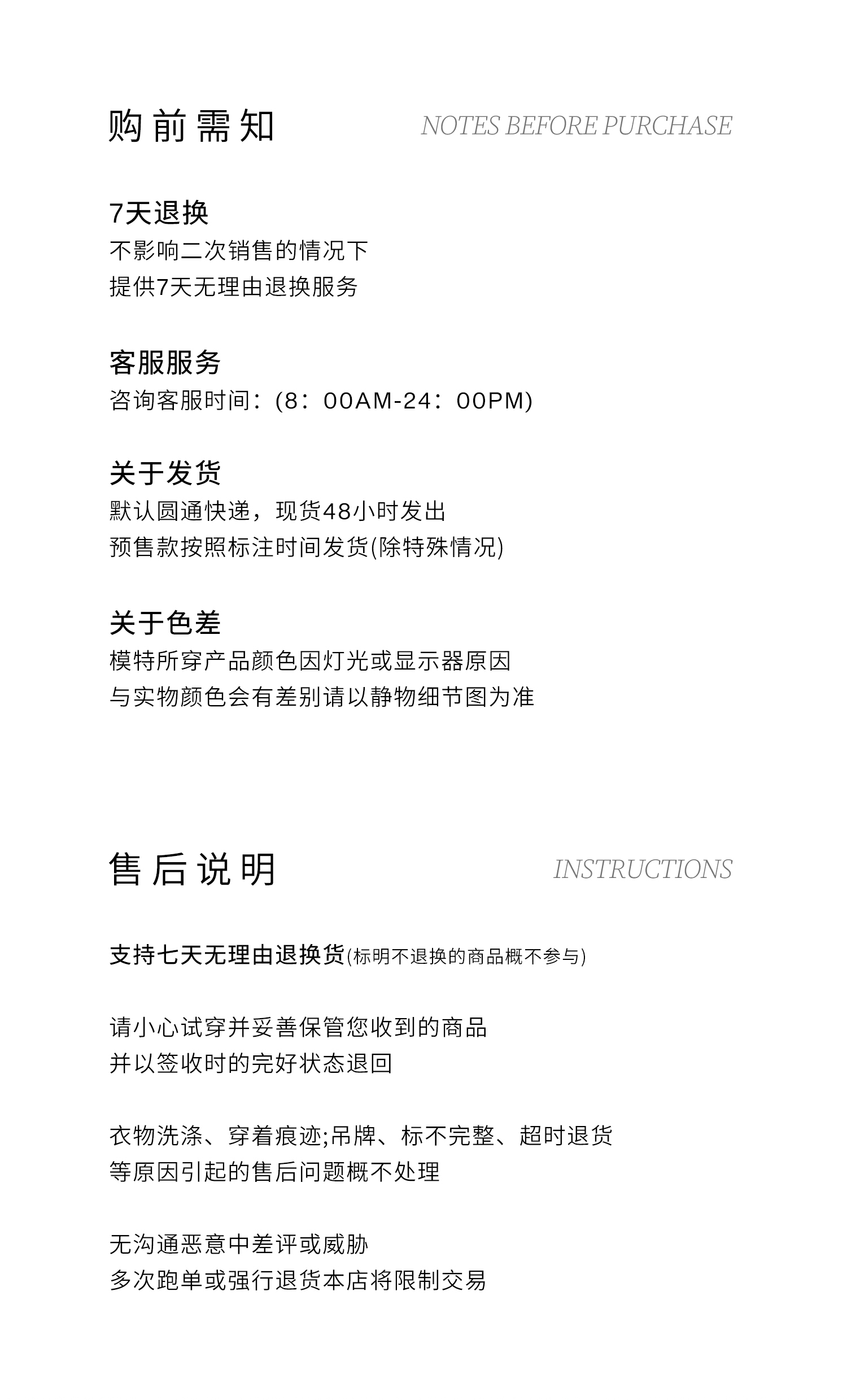 购前需知 NOTES BEFORE PURCHASE

7天退换
不影响二次销售的情况下
提供7天无理由退换服务

客服服务
咨询客服时间：(8：00AM-24：00PM)

关于发货
默认圆通快递，现货48小时发出
预售款按照标注时间发货(除特殊情况)

关于色差
模特所穿产品颜色因灯光或显示器原因
与实物颜色会有差别请以静物细节图为准

售后说明 INSTRUCTIONS

支持七天无理由退换货(标明不退换的商品概不参与)

请小心试穿并妥善保管您收到的商品
并以签收时的完好状态退回

衣物洗涤、穿着痕迹;吊牌、标不完整、超时退货
等原因引起的售后问题概不处理

无沟通恶意中差评或威胁
多次跑单或强行退货本店将限制交易